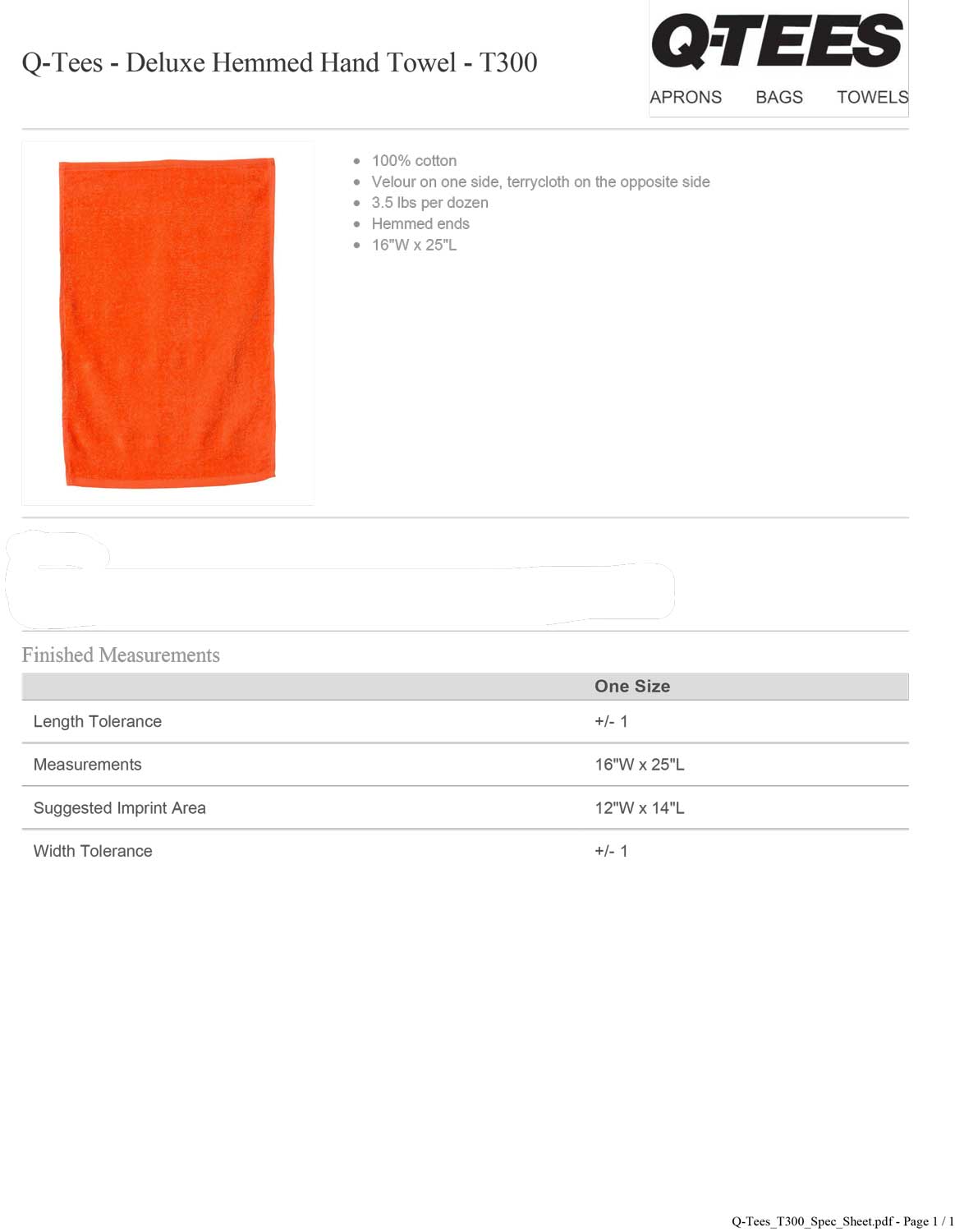 Q-Tees - Deluxe Hemmed Hand Towel - T300

Q-TEES
APRONS BAGS TOWELS

- 100% cotton
- Velour on one side, terrycloth on the opposite side
- 3.5 lbs per dozen
- Hemmed ends
- 16"W x 25"L

Finished Measurements

| | One Size |
|---|---|
| Length Tolerance | +/- 1 |
| Measurements | 16"W x 25"L |
| Suggested Imprint Area | 12"W x 14"L |
| Width Tolerance | +/- 1 |

Q-Tees_T300_Spec_Sheet.pdf - Page 1 / 1